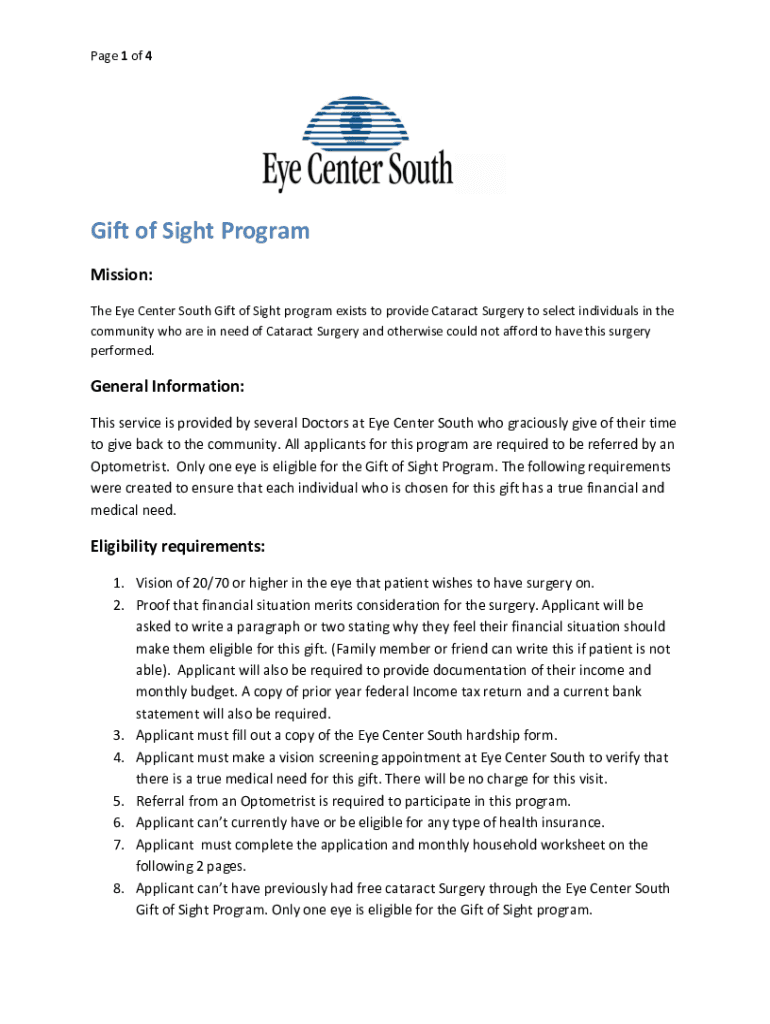 Page 1 of 4

Eye Center South

Gift of Sight Program

Mission:

The Eye Center South Gift of Sight program exists to provide Cataract Surgery to select individuals in the community who are in need of Cataract Surgery and otherwise could not afford to have this surgery performed.

General Information:

This service is provided by several Doctors at Eye Center South who graciously give of their time to give back to the community. All applicants for this program are required to be referred by an Optometrist. Only one eye is eligible for the Gift of Sight Program. The following requirements were created to ensure that each individual who is chosen for this gift has a true financial and medical need.

Eligibility requirements:

1. Vision of 20/70 or higher in the eye that patient wishes to have surgery on.
2. Proof that financial situation merits consideration for the surgery. Applicant will be asked to write a paragraph or two stating why they feel their financial situation should make them eligible for this gift. (Family member or friend can write this if patient is not able). Applicant will also be required to provide documentation of their income and monthly budget. A copy of prior year federal Income tax return and a current bank statement will also be required.
3. Applicant must fill out a copy of the Eye Center South hardship form.
4. Applicant must make a vision screening appointment at Eye Center South to verify that there is a true medical need for this gift. There will be no charge for this visit.
5. Referral from an Optometrist is required to participate in this program.
6. Applicant can't currently have or be eligible for any type of health insurance.
7. Applicant must complete the application and monthly household worksheet on the following 2 pages.
8. Applicant can't have previously had free cataract Surgery through the Eye Center South Gift of Sight Program. Only one eye is eligible for the Gift of Sight program.